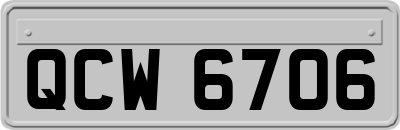 QCW 6706